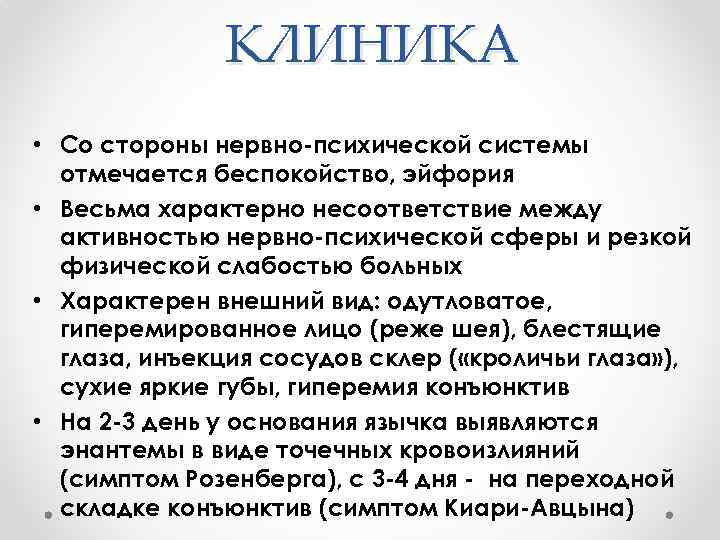 КЛИНИКА

• Со стороны нервно-психической системы отмечается беспокойство, эйфория

• Весьма характерно несоответствие между активностью нервно-психической сферы и резкой физической слабостью больных

• Характерен внешний вид: одутловатое, гиперемированное лицо (реже шея), блестящие глаза, инъекция сосудов склер («кроличьи глаза»), сухие яркие губы, гиперемия конъюнктив

• На 2-3 день у основания язычка выявляются энантемы в виде точечных кровоизлияний (симптом Розенберга), с 3-4 дня - на переходной складке конъюнктив (симптом Киари-Авцына)